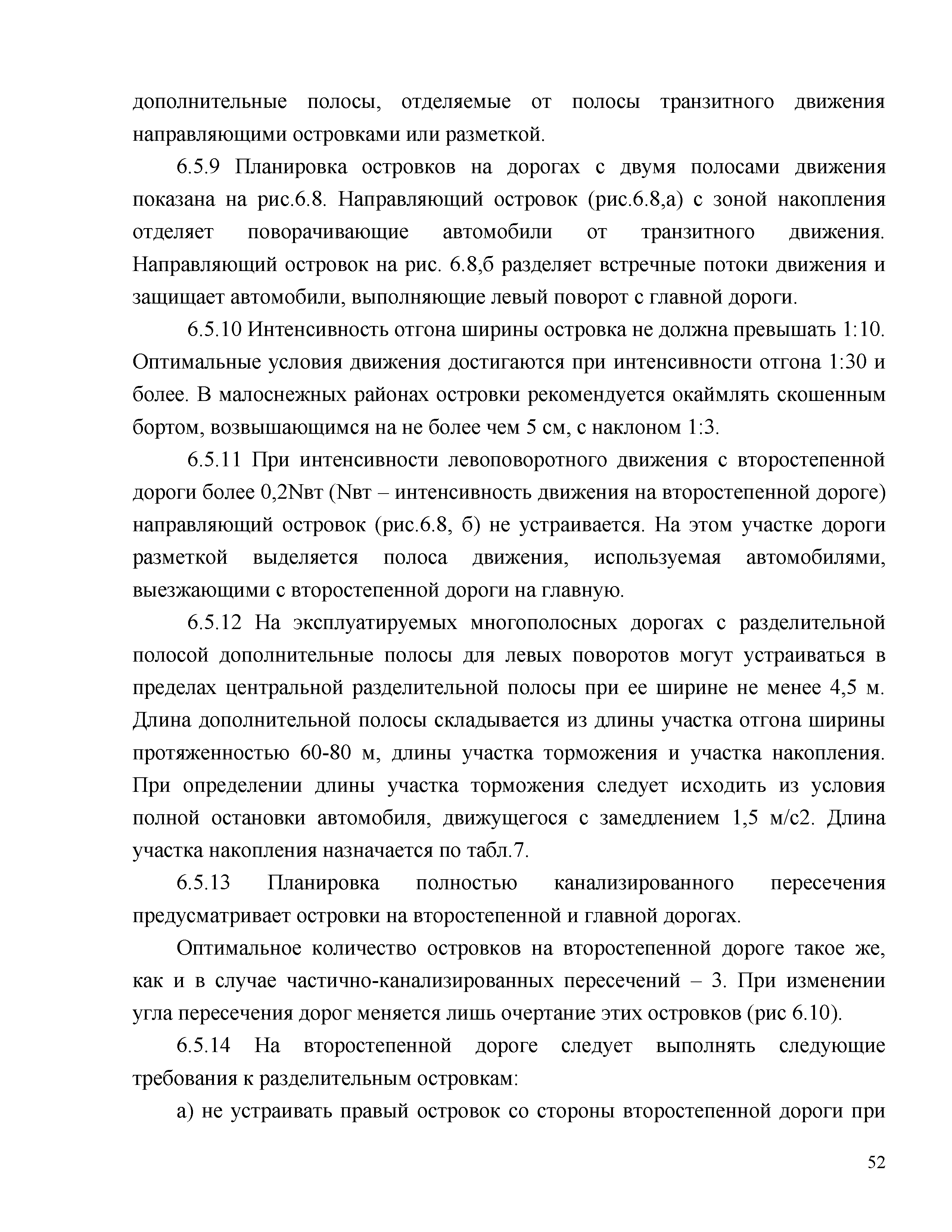 дополнительные полосы, отделяемые от полосы транзитного движения направляющими островками или разметкой.

6.5.9 Планировка островков на дорогах с двумя полосами движения показана на рис.6.8. Направляющий островок (рис.6.8,а) с зоной накопления отделяет поворачивающие автомобили от транзитного движения. Направляющий островок на рис. 6.8,б разделяет встречные потоки движения и защищает автомобили, выполняющие левый поворот с главной дороги.

6.5.10 Интенсивность отгона ширины островка не должна превышать 1:10. Оптимальные условия движения достигаются при интенсивности отгона 1:30 и более. В малоснежных районах островки рекомендуется окаймлять скошенным бортом, возвышающимся на не более чем 5 см, с наклоном 1:3.

6.5.11 При интенсивности левоповоротного движения с второстепенной дороги более 0,2Nвт (Nвт – интенсивность движения на второстепенной дороге) направляющий островок (рис.6.8, б) не устраивается. На этом участке дороги разметкой выделяется полоса движения, используемая автомобилями, выезжающими с второстепенной дороги на главную.

6.5.12 На эксплуатируемых многополосных дорогах с разделительной полосой дополнительные полосы для левых поворотов могут устраиваться в пределах центральной разделительной полосы при ее ширине не менее 4,5 м. Длина дополнительной полосы складывается из длины участка отгона ширины протяженностью 60-80 м, длины участка торможения и участка накопления. При определении длины участка торможения следует исходить из условия полной остановки автомобиля, движущегося с замедлением 1,5 м/с2. Длина участка накопления назначается по табл.7.

6.5.13 Планировка полностью канализированного пересечения предусматривает островки на второстепенной и главной дорогах.

Оптимальное количество островков на второстепенной дороге такое же, как и в случае частично-канализированных пересечений – 3. При изменении угла пересечения дорог меняется лишь очертание этих островков (рис 6.10).

6.5.14 На второстепенной дороге следует выполнять следующие требования к разделительным островкам:

а) не устраивать правый островок со стороны второстепенной дороги при

52